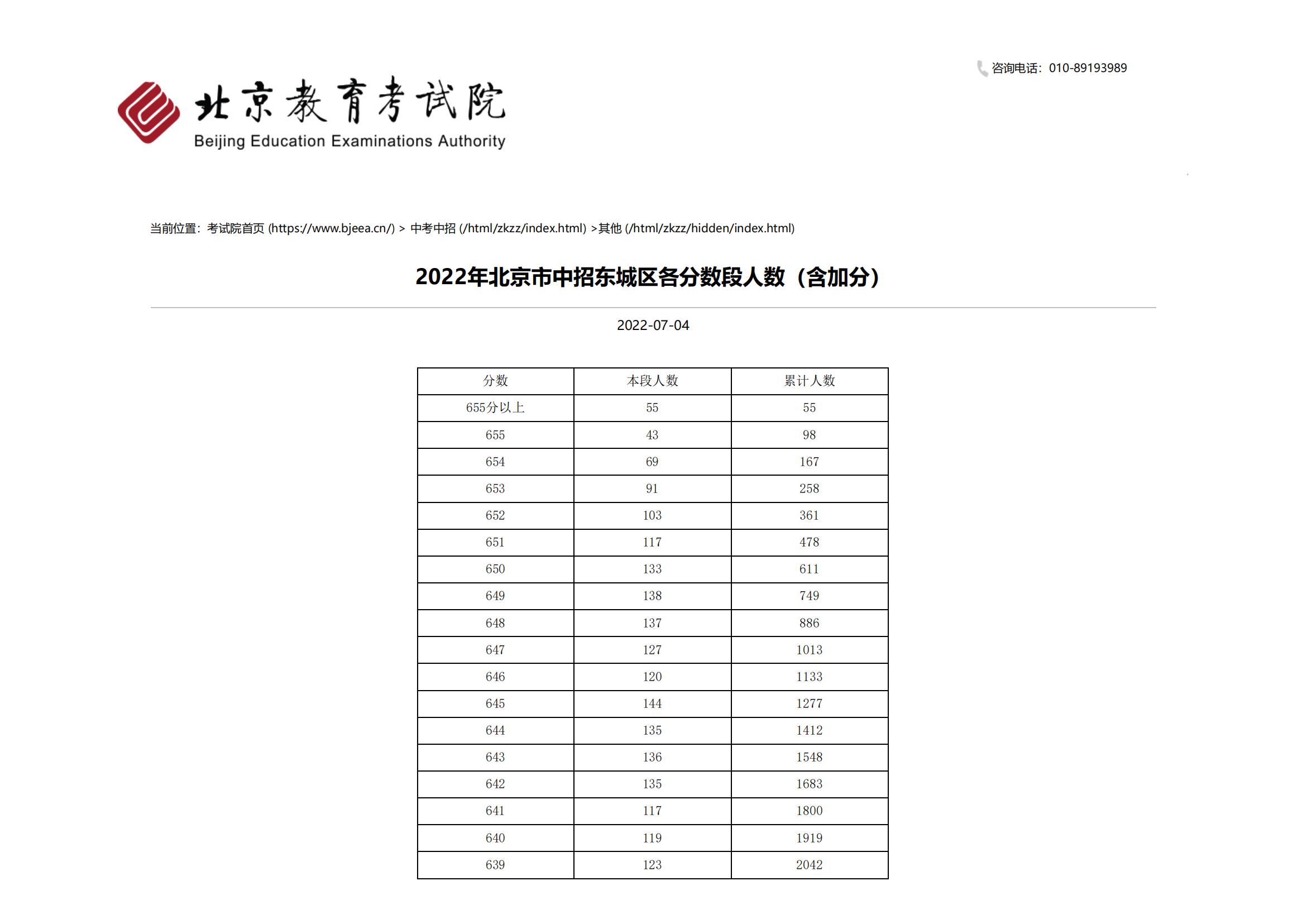 咨询电话：010-89193989

北京教育考试院
Beijing Education Examinations Authority

当前位置：考试院首页 (https://www.bjeea.cn/) > 中考中招 (/html/zkzz/index.html) >其他 (/html/zkzz/hidden/index.html)

2022年北京市中招东城区各分数段人数（含加分）

2022-07-04

| 分数 | 本段人数 | 累计人数 |
|---|---|---|
| 655分以上 | 55 | 55 |
| 655 | 43 | 98 |
| 654 | 69 | 167 |
| 653 | 91 | 258 |
| 652 | 103 | 361 |
| 651 | 117 | 478 |
| 650 | 133 | 611 |
| 649 | 138 | 749 |
| 648 | 137 | 886 |
| 647 | 127 | 1013 |
| 646 | 120 | 1133 |
| 645 | 144 | 1277 |
| 644 | 135 | 1412 |
| 643 | 136 | 1548 |
| 642 | 135 | 1683 |
| 641 | 117 | 1800 |
| 640 | 119 | 1919 |
| 639 | 123 | 2042 |